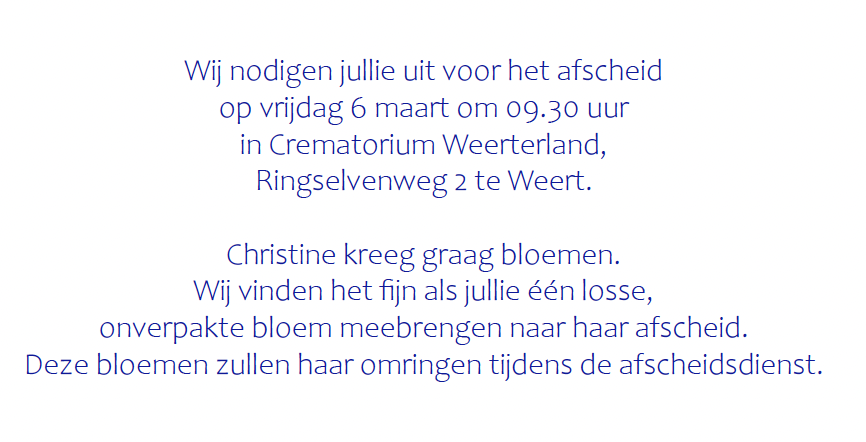 Wij nodigen jullie uit voor het afscheid
op vrijdag 6 maart om 09.30 uur
in Crematorium Weerterland,
Ringselvenweg 2 te Weert.

Christine kreeg graag bloemen.
Wij vinden het fijn als jullie één losse,
onverpakte bloem meebrengen naar haar afscheid.
Deze bloemen zullen haar omringen tijdens de afscheidsdienst.